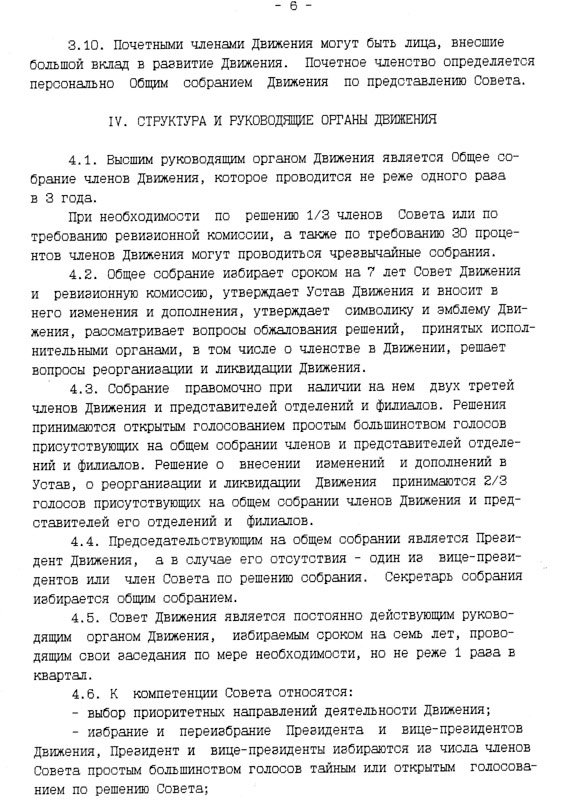 - 6 -

3.10. Почетными членами Движения могут быть лица, внесшие большой вклад в развитие Движения. Почетное членство определяется персонально Общим собранием Движения по представлению Совета.

IV. СТРУКТУРА И РУКОВОДЯЩИЕ ОРГАНЫ ДВИЖЕНИЯ

4.1. Высшим руководящим органом Движения является Общее собрание членов Движения, которое проводится не реже одного раза в 3 года.

При необходимости по решению 1/3 членов Совета или по требованию ревизионной комиссии, а также по требованию 30 процентов членов Движения могут проводиться чрезвычайные собрания.

4.2. Общее собрание избирает сроком на 7 лет Совет Движения и ревизионную комиссию, утверждает Устав Движения и вносит в него изменения и дополнения, утверждает символику и эмблему Движения, рассматривает вопросы обжалования решений, принятых исполнительными органами, в том числе о членстве в Движении, решает вопросы реорганизации и ликвидации Движения.

4.3. Собрание правомочно при наличии на нем двух третей членов Движения и представителей отделений и филиалов. Решения принимаются открытым голосованием простым большинством голосов присутствующих на общем собрании членов и представителей отделений и филиалов. Решение о внесении изменений и дополнений в Устав, о реорганизации и ликвидации Движения принимаются 2/3 голосов присутствующих на общем собрании членов Движения и представителей его отделений и филиалов.

4.4. Председательствующим на общем собрании является Президент Движения, а в случае его отсутствия - один из вице-президентов или член Совета по решению собрания. Секретарь собрания избирается общим собранием.

4.5. Совет Движения является постоянно действующим руководящим органом Движения, избираемым сроком на семь лет, проводящим свои заседания по мере необходимости, но не реже 1 раза в квартал.

4.6. К компетенции Совета относятся:

- выбор приоритетных направлений деятельности Движения;

- избрание и переизбрание Президента и вице-президентов Движения, Президент и вице-президенты избираются из числа членов Совета простым большинством голосов тайным или открытым голосованием по решению Совета;